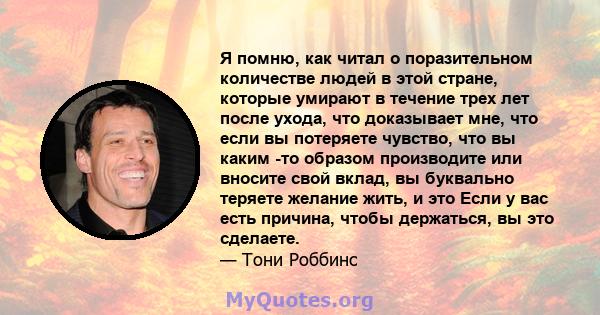 Я помню, как читал о поразительном количестве людей в этой стране, которые умирают в течение трех лет после ухода, что доказывает мне, что если вы потеряете чувство, что вы каким -то образом производите или вносите свой вклад, вы буквально теряете желание жить, и это Если у вас есть причина, чтобы держаться, вы это сделаете.
— Тони Роббинс

MyQuotes.org